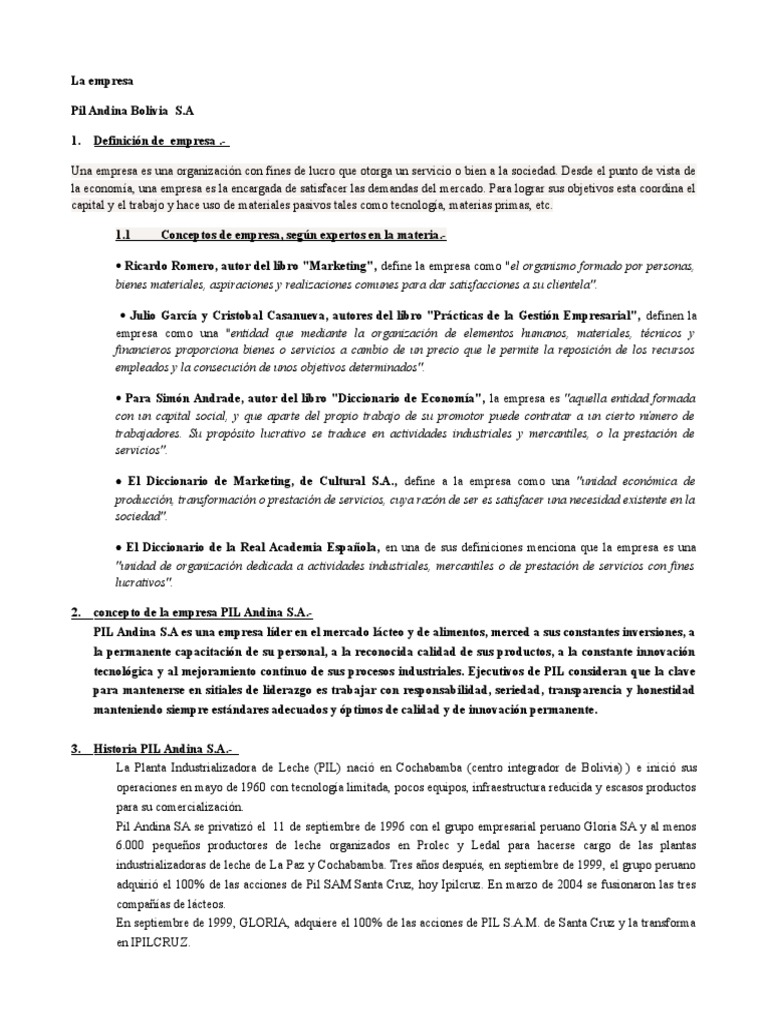 La empresa

Pil Andina Bolivia S.A

1. Definición de empresa .-

Una empresa es una organización con fines de lucro que otorga un servicio o bien a la sociedad. Desde el punto de vista de la economía, una empresa es la encargada de satisfacer las demandas del mercado. Para lograr sus objetivos esta coordina el capital y el trabajo y hace uso de materiales pasivos tales como tecnología, materias primas, etc.

1.1 Conceptos de empresa, según expertos en la materia.-

• Ricardo Romero, autor del libro "Marketing", define la empresa como "el organismo formado por personas, bienes materiales, aspiraciones y realizaciones comunes para dar satisfacciones a su clientela".

• Julio García y Cristobal Casanueva, autores del libro "Prácticas de la Gestión Empresarial", definen la empresa como una "entidad que mediante la organización de elementos humanos, materiales, técnicos y financieros proporciona bienes o servicios a cambio de un precio que le permite la reposición de los recursos empleados y la consecución de unos objetivos determinados".

• Para Simón Andrade, autor del libro "Diccionario de Economía", la empresa es "aquella entidad formada con un capital social, y que aparte del propio trabajo de su promotor puede contratar a un cierto número de trabajadores. Su propósito lucrativo se traduce en actividades industriales y mercantiles, o la prestación de servicios".

• El Diccionario de Marketing, de Cultural S.A., define a la empresa como una "unidad económica de producción, transformación o prestación de servicios, cuya razón de ser es satisfacer una necesidad existente en la sociedad".

• El Diccionario de la Real Academia Española, en una de sus definiciones menciona que la empresa es una "unidad de organización dedicada a actividades industriales, mercantiles o de prestación de servicios con fines lucrativos".

2. concepto de la empresa PIL Andina S.A.-
PIL Andina S.A es una empresa líder en el mercado lácteo y de alimentos, merced a sus constantes inversiones, a la permanente capacitación de su personal, a la reconocida calidad de sus productos, a la constante innovación tecnológica y al mejoramiento continuo de sus procesos industriales. Ejecutivos de PIL consideran que la clave para mantenerse en sitiales de liderazgo es trabajar con responsabilidad, seriedad, transparencia y honestidad manteniendo siempre estándares adecuados y óptimos de calidad y de innovación permanente.

3. Historia PIL Andina S.A.-
La Planta Industrializadora de Leche (PIL) nació en Cochabamba (centro integrador de Bolivia) ) e inició sus operaciones en mayo de 1960 con tecnología limitada, pocos equipos, infraestructura reducida y escasos productos para su comercialización.
Pil Andina SA se privatizó el 11 de septiembre de 1996 con el grupo empresarial peruano Gloria SA y al menos 6.000 pequeños productores de leche organizados en Prolec y Ledal para hacerse cargo de las plantas industrializadoras de leche de La Paz y Cochabamba. Tres años después, en septiembre de 1999, el grupo peruano adquirió el 100% de las acciones de Pil SAM Santa Cruz, hoy Ipilcruz. En marzo de 2004 se fusionaron las tres compañías de lácteos.
En septiembre de 1999, GLORIA, adquiere el 100% de las acciones de PIL S.A.M. de Santa Cruz y la transforma en IPILCRUZ.